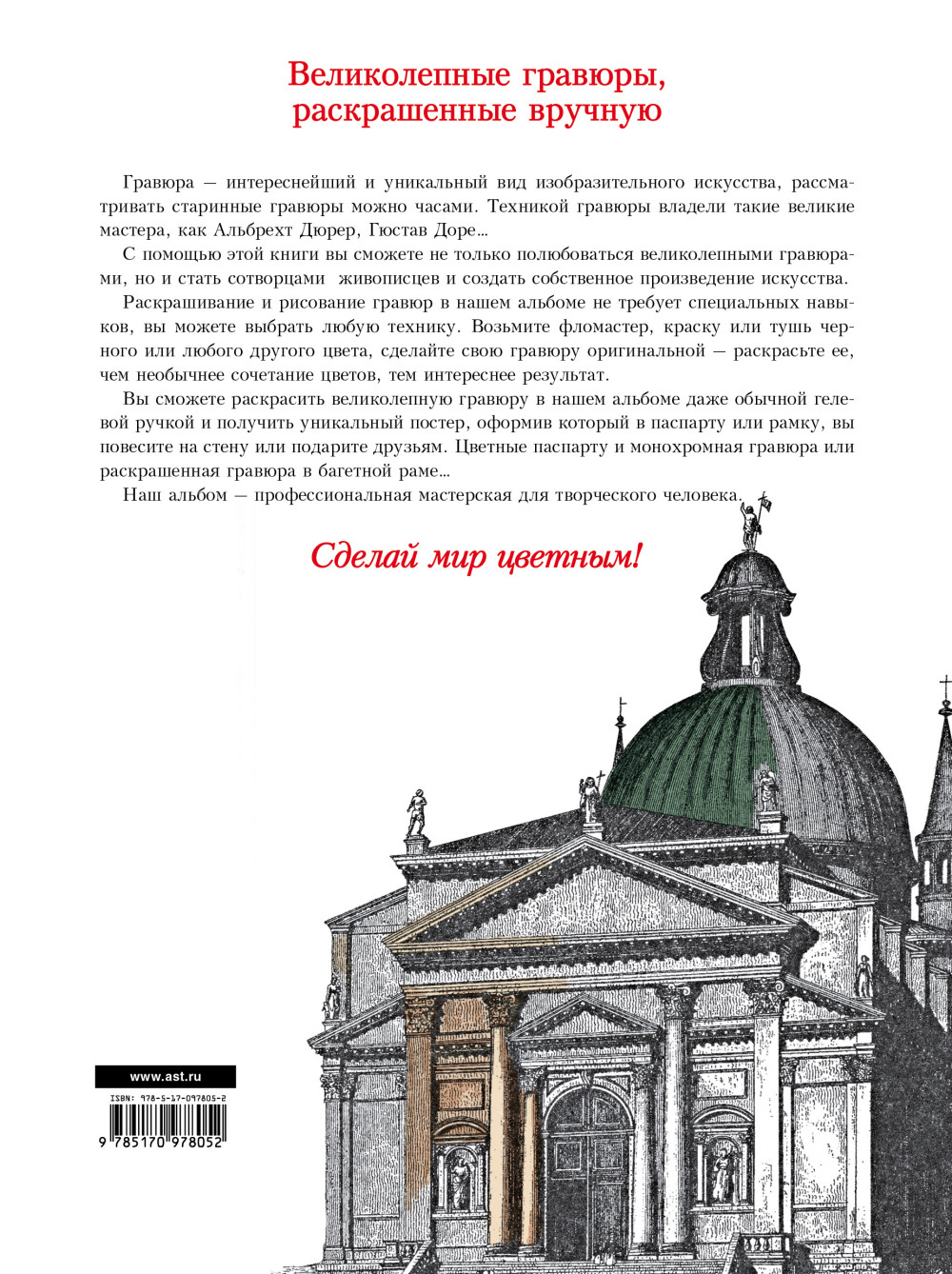 Великолепные гравюры, раскрашенные вручную

Гравюра — интереснейший и уникальный вид изобразительного искусства, рассматривать старинные гравюры можно часами. Техникой гравюры владели такие великие мастера, как Альбрехт Дюрер, Гюстав Доре…

С помощью этой книги вы сможете не только полюбоваться великолепными гравюрами, но и стать сотворцами живописцев и создать собственное произведение искусства.

Раскрашивание и рисование гравюр в нашем альбоме не требует специальных навыков, вы можете выбрать любую технику. Возьмите фломастер, краску или тушь черного или любого другого цвета, сделайте свою гравюру оригинальной — раскрасьте ее, чем необычнее сочетание цветов, тем интереснее результат.

Вы сможете раскрасить великолепную гравюру в нашем альбоме даже обычной гелевой ручкой и получить уникальный постер, оформив который в паспарту или рамку, вы повесите на стену или подарите друзьям. Цветные паспарту и монохромная гравюра или раскрашенная гравюра в багетной раме…

Наш альбом — профессиональная мастерская для творческого человека.

Сделай мир цветным!

www.ast.ru

ISBN: 978-5-17-097805-2

9 785170 978052